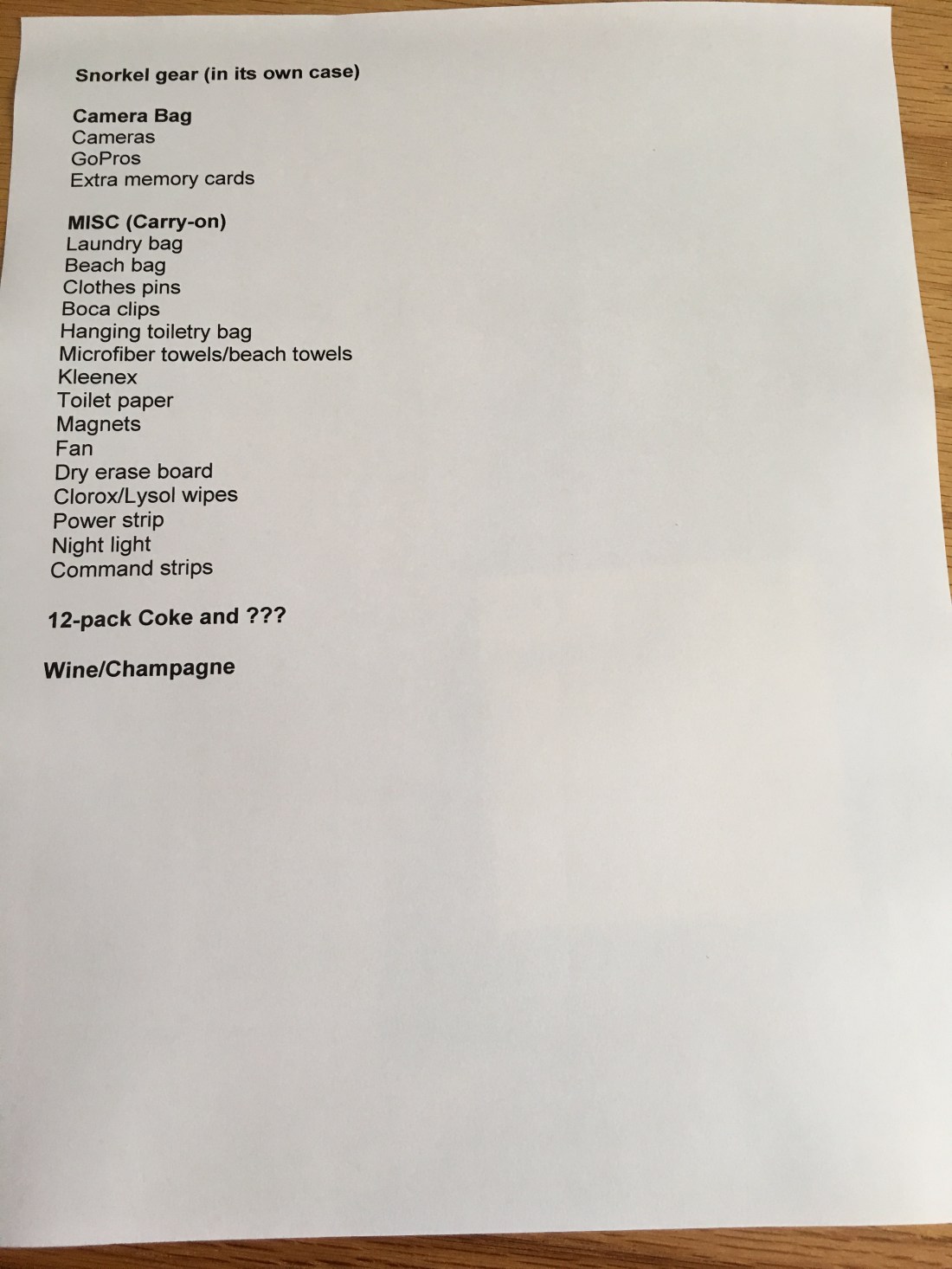 Snorkel gear (in its own case)

Camera Bag
Cameras
GoPros
Extra memory cards

MISC (Carry-on)
Laundry bag
Beach bag
Clothes pins
Boca clips
Hanging toiletry bag
Microfiber towels/beach towels
Kleenex
Toilet paper
Magnets
Fan
Dry erase board
Clorox/Lysol wipes
Power strip
Night light
Command strips

12-pack Coke and ???

Wine/Champagne